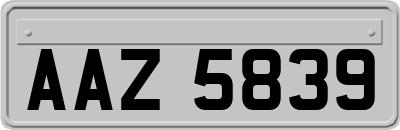 AAZ 5839